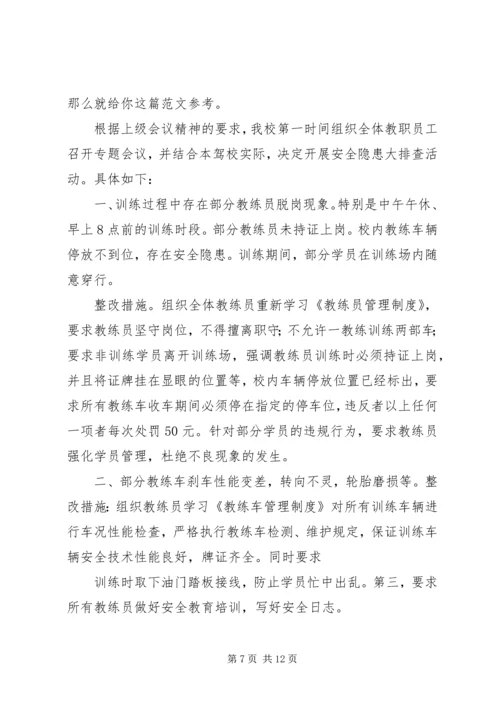 那么就给你这篇范文参考。

根据上级会议精神的要求，我校第一时间组织全体教职员工召开专题会议，并结合本驾校实际，决定开展安全隐患大排查活动。具体如下：

一、训练过程中存在部分教练员脱岗现象。特别是中午午休、早上8点前的训练时段。部分教练员未持证上岗。校内教练车辆停放不到位，存在安全隐患。训练期间，部分学员在训练场内随意穿行。

整改措施。组织全体教练员重新学习《教练员管理制度》，要求教练员坚守岗位，不得擅离职守；不允许一教练训练两部车；要求非训练学员离开训练场，强调教练员训练时必须持证上岗，并且将证牌挂在显眼的位置等，校内车辆停放位置已经标出，要求所有教练车收车期间必须停在指定的停车位，违反者以上任何一项者每次处罚50元。针对部分学员的违规行为，要求教练员强化学员管理，杜绝不良现象的发生。

二、部分教练车刹车性能变差，转向不灵，轮胎磨损等。整改措施：组织教练员学习《教练车管理制度》对所有训练车辆进行车况性能检查，严格执行教练车检测、维护规定，保证训练车辆安全技术性能良好，牌证齐全。同时要求

训练时取下油门踏板接线，防止学员忙中出乱。第三，要求所有教练员做好安全教育培训，写好安全日志。

第7页 共12页